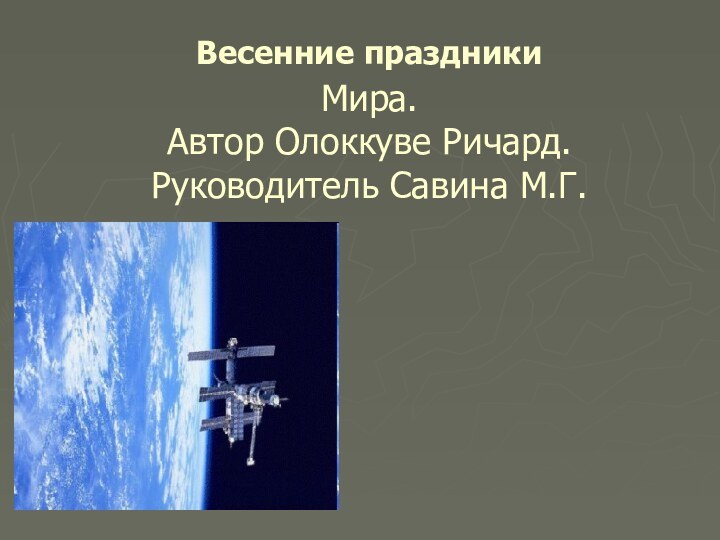 Весенние праздники

Мира.
Автор Олоккуве Ричард.
Руководитель Савина М.Г.